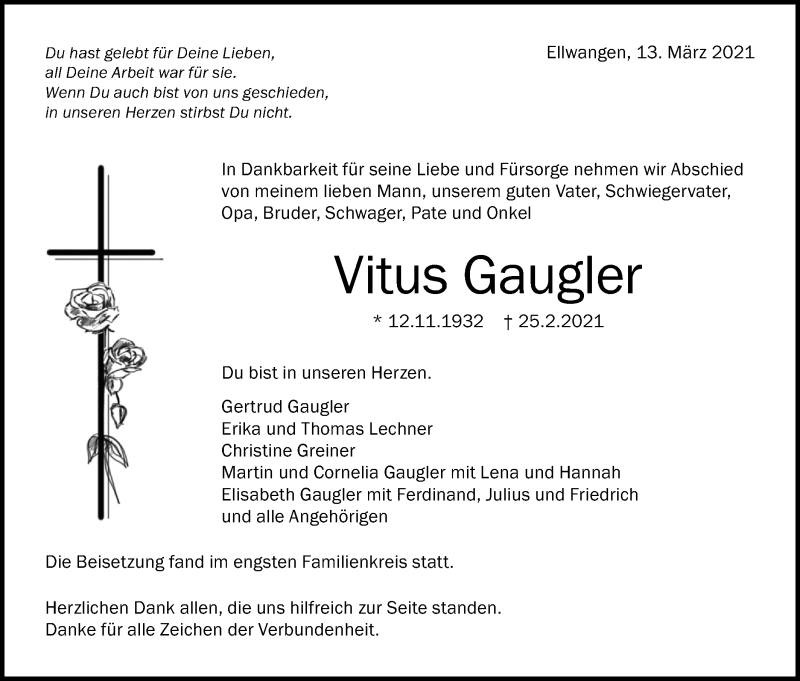 Du hast gelebt für Deine Lieben,
all Deine Arbeit war für sie.
Wenn Du auch bist von uns geschieden,
in unseren Herzen stirbst Du nicht.

Ellwangen, 13. März 2021

In Dankbarkeit für seine Liebe und Fürsorge nehmen wir Abschied von meinem lieben Mann, unserem guten Vater, Schwiegervater, Opa, Bruder, Schwager, Pate und Onkel

Vitus Gaugler

* 12.11.1932 † 25.2.2021

Du bist in unseren Herzen.

Gertrud Gaugler
Erika und Thomas Lechner
Christine Greiner
Martin und Cornelia Gaugler mit Lena und Hannah
Elisabeth Gaugler mit Ferdinand, Julius und Friedrich
und alle Angehörigen

Die Beisetzung fand im engsten Familienkreis statt.

Herzlichen Dank allen, die uns hilfreich zur Seite standen.
Danke für alle Zeichen der Verbundenheit.